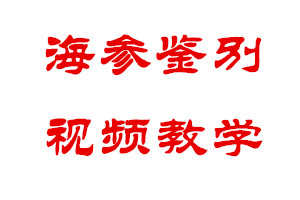 海参鉴别
视频教学